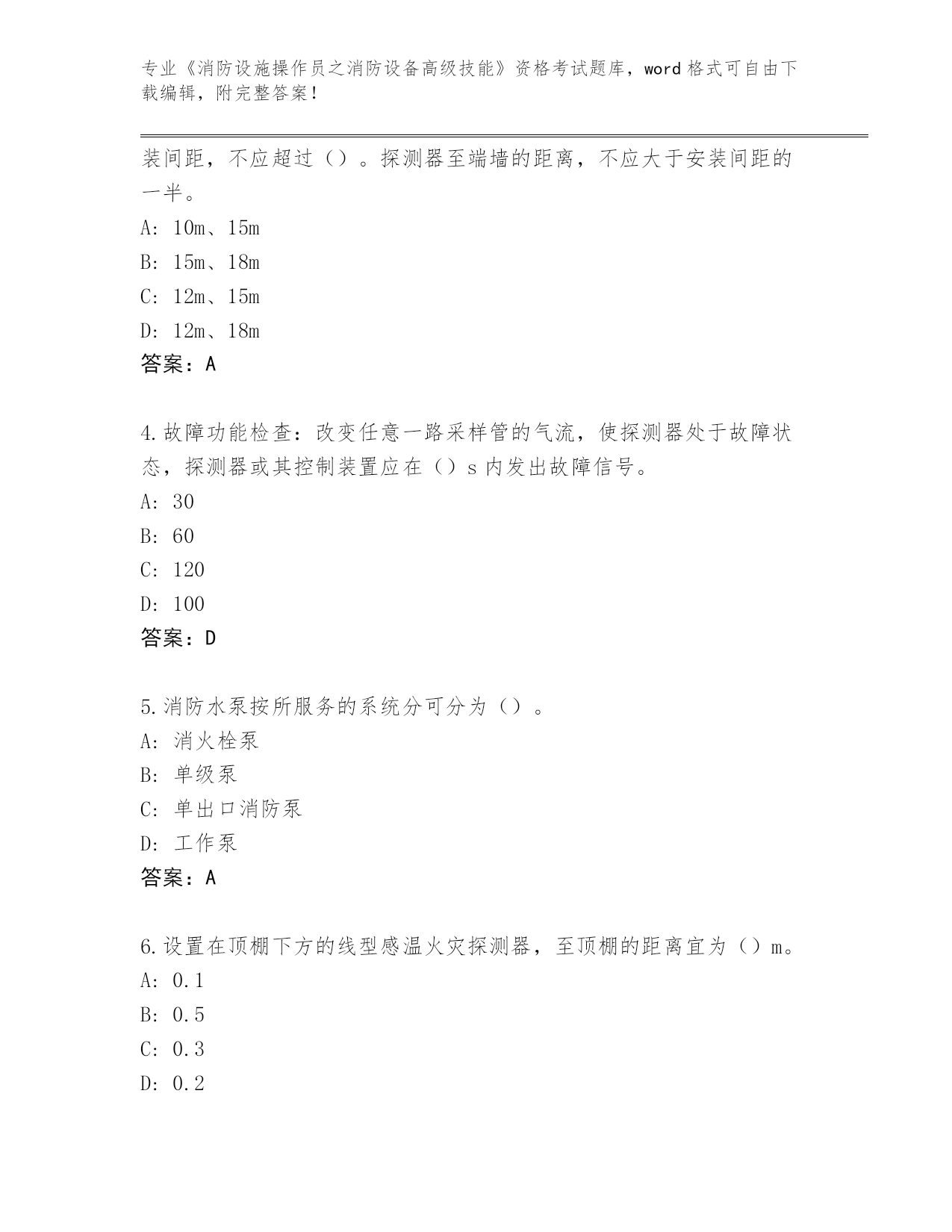 专业《消防设施操作员之消防设备高级技能》资格考试题库，word 格式可自由下载编辑，附完整答案！

装间距，不应超过（）。探测器至端墙的距离，不应大于安装间距的一半。

A: 10m、15m

B: 15m、18m

C: 12m、15m

D: 12m、18m

答案：A

4.故障功能检查：改变任意一路采样管的气流，使探测器处于故障状态，探测器或其控制装置应在（）s 内发出故障信号。

A: 30

B: 60

C: 120

D: 100

答案：D

5.消防水泵按所服务的系统分可分为（）。

A: 消火栓泵

B: 单级泵

C: 单出口消防泵

D: 工作泵

答案：A

6.设置在顶棚下方的线型感温火灾探测器，至顶棚的距离宜为（）m。

A: 0.1

B: 0.5

C: 0.3

D: 0.2